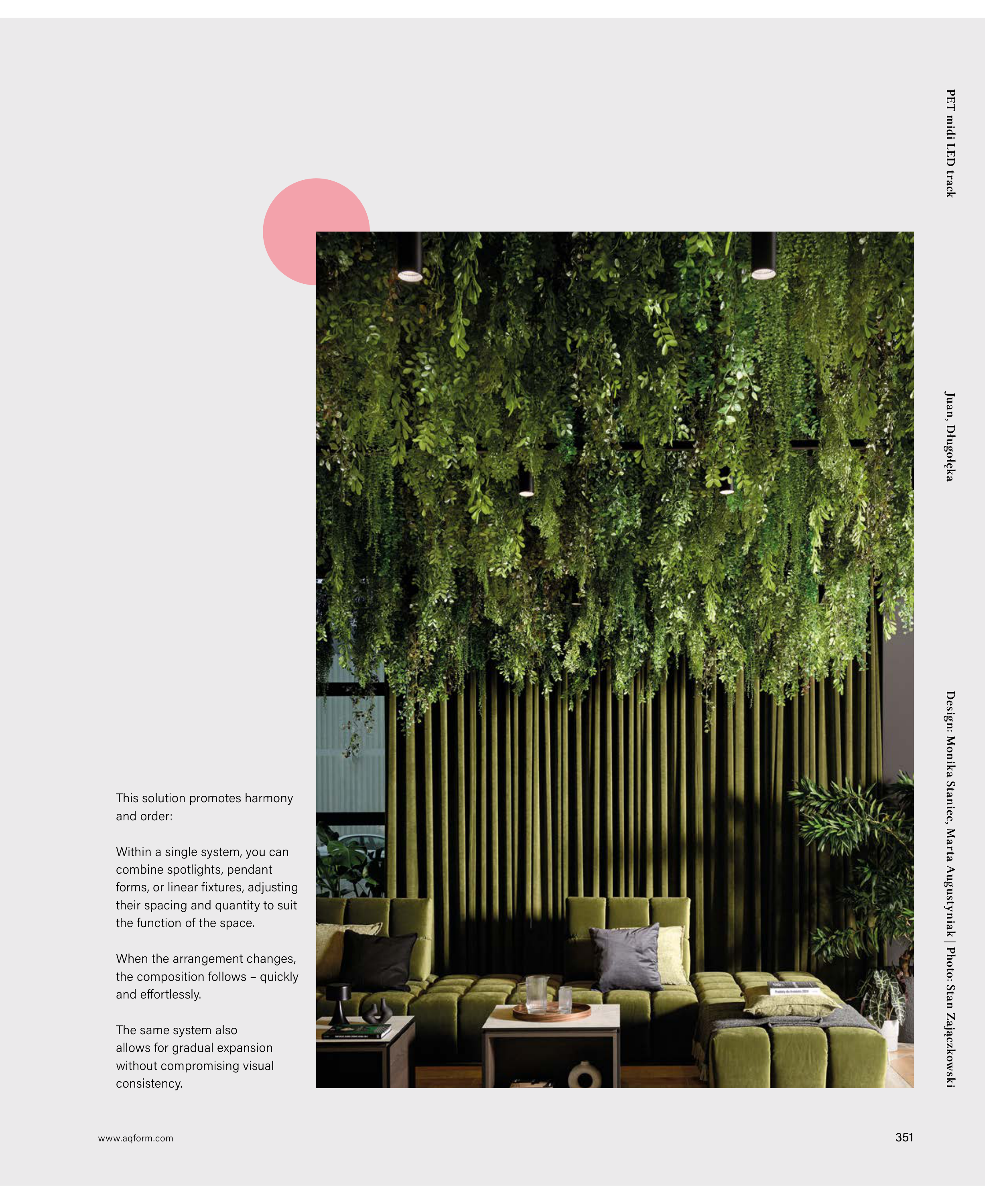 PET midi LED track

Juan, Długołęka

Design: Monika Staniec, Marta Augustyniak | Photo: Stan Zajączkowski

This solution promotes harmony and order:

Within a single system, you can combine spotlights, pendant forms, or linear fixtures, adjusting their spacing and quantity to suit the function of the space.

When the arrangement changes, the composition follows – quickly and effortlessly.

The same system also allows for gradual expansion without compromising visual consistency.

www.aqform.com

351